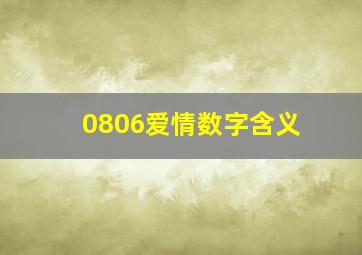 0806爱情数字含义